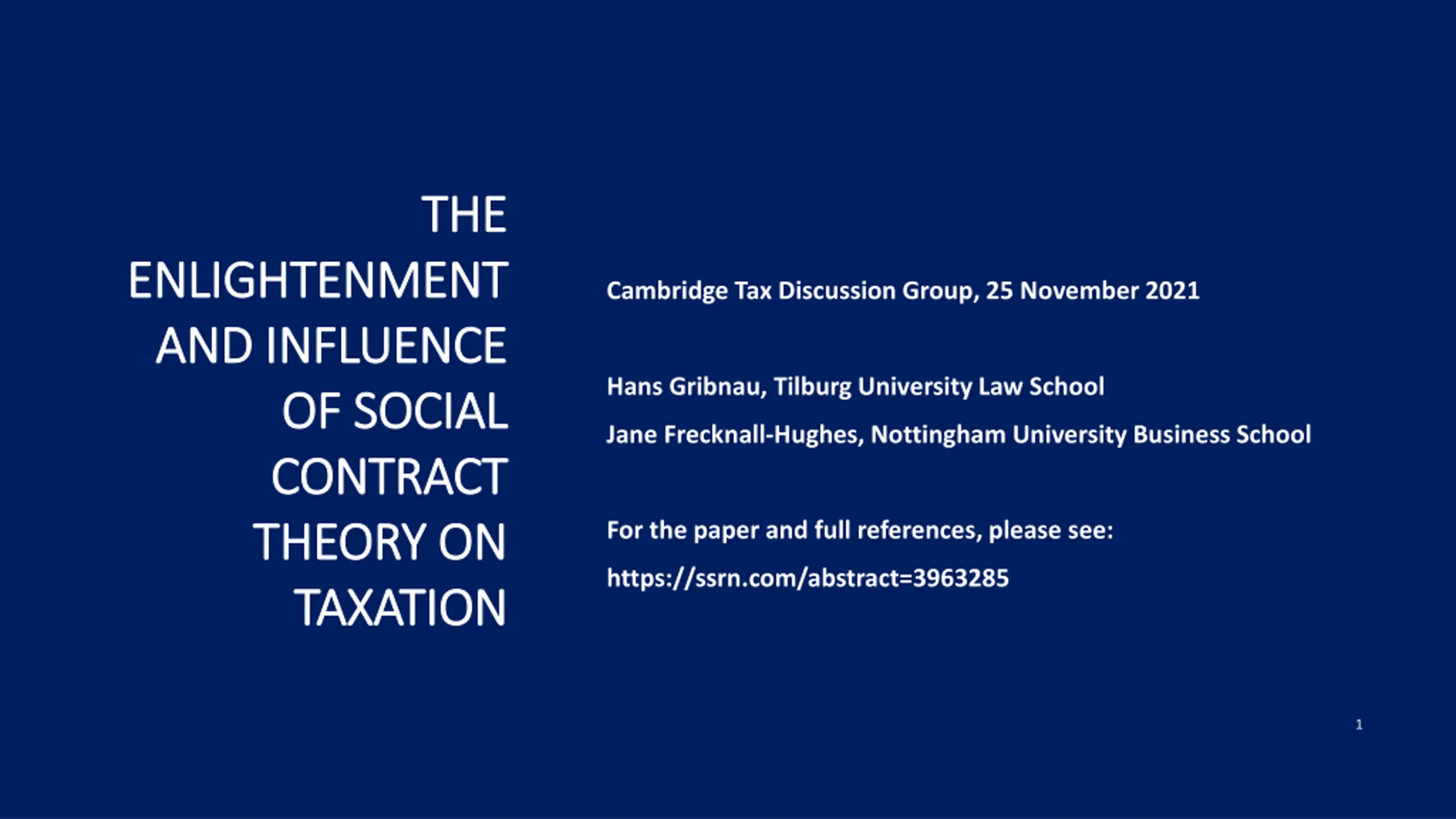 THE ENLIGHTENMENT AND INFLUENCE OF SOCIAL CONTRACT THEORY ON TAXATION

Cambridge Tax Discussion Group, 25 November 2021

Hans Gribnau, Tilburg University Law School

Jane Frecknall-Hughes, Nottingham University Business School

For the paper and full references, please see:

https://ssrn.com/abstract=3963285

1